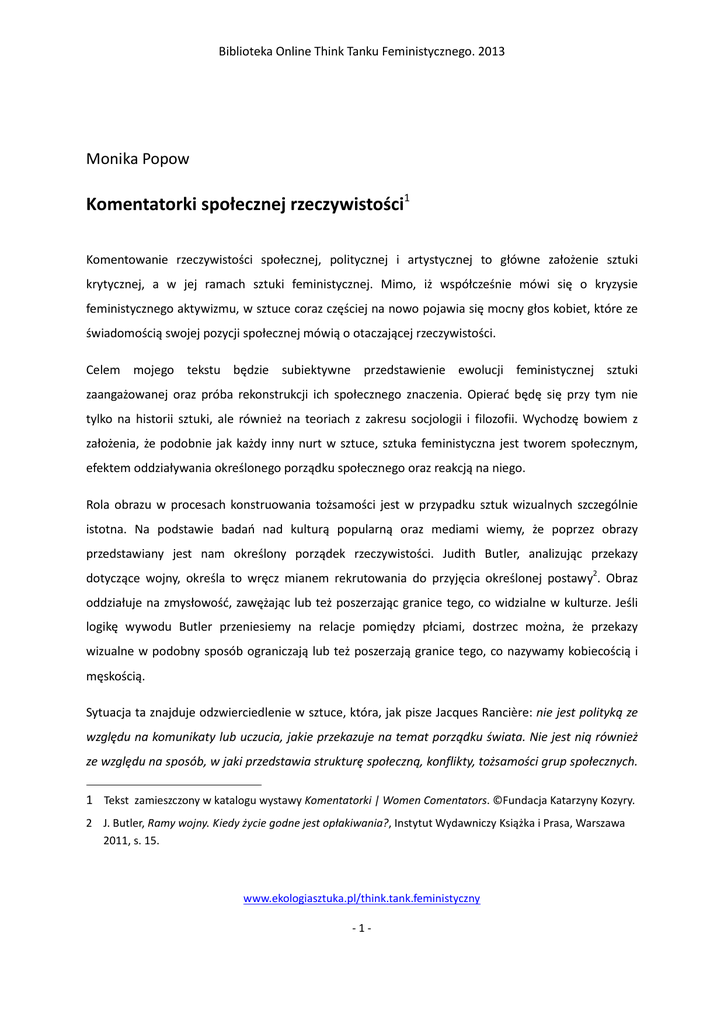 Biblioteka Online Think Tanku Feministycznego. 2013

Monika Popow

Komentatorki społecznej rzeczywistości$^1$

Komentowanie rzeczywistości społecznej, politycznej i artystycznej to główne założenie sztuki krytycznej, a w jej ramach sztuki feministycznej. Mimo, iż współcześnie mówi się o kryzysie feministycznego aktywizmu, w sztuce coraz częściej na nowo pojawia się mocny głos kobiet, które ze świadomością swojej pozycji społecznej mówią o otaczającej rzeczywistości.

Celem mojego tekstu będzie subiektywne przedstawienie ewolucji feministycznej sztuki zaangażowanej oraz próba rekonstrukcji ich społecznego znaczenia. Opierać będę się przy tym nie tylko na historii sztuki, ale również na teoriach z zakresu socjologii i filozofii. Wychodzę bowiem z założenia, że podobnie jak każdy inny nurt w sztuce, sztuka feministyczna jest tworem społecznym, efektem oddziaływania określonego porządku społecznego oraz reakcją na niego.

Rola obrazu w procesach konstruowania tożsamości jest w przypadku sztuk wizualnych szczególnie istotna. Na podstawie badań nad kulturą popularną oraz mediami wiemy, że poprzez obrazy przedstawiany jest nam określony porządek rzeczywistości. Judith Butler, analizując przekazy dotyczące wojny, określa to wręcz mianem rekrutowania do przyjęcia określonej postawy$^2$. Obraz oddziałuje na zmysłowość, zawężając lub też poszerzając granice tego, co widzialne w kulturze. Jeśli logikę wywodu Butler przeniesiemy na relacje pomiędzy płciami, dostrzec można, że przekazy wizualne w podobny sposób ograniczają lub też poszerzają granice tego, co nazywamy kobiecością i męskością.

Sytuacja ta znajduje odzwierciedlenie w sztuce, która, jak pisze Jacques Rancière: nie jest polityką ze względu na komunikaty lub uczucia, jakie przekazuje na temat porządku świata. Nie jest nią również ze względu na sposób, w jaki przedstawia strukturę społeczną, konflikty, tożsamości grup społecznych.

1 Tekst zamieszczony w katalogu wystawy Komentatorki | Women Comentators. ©Fundacja Katarzyny Kozyry.

2 J. Butler, Ramy wojny. Kiedy życie godne jest opłakiwania?, Instytut Wydawniczy Książka i Prasa, Warszawa 2011, s. 15.

www.ekologiasztuka.pl/think.tank.feministyczny

- 1 -